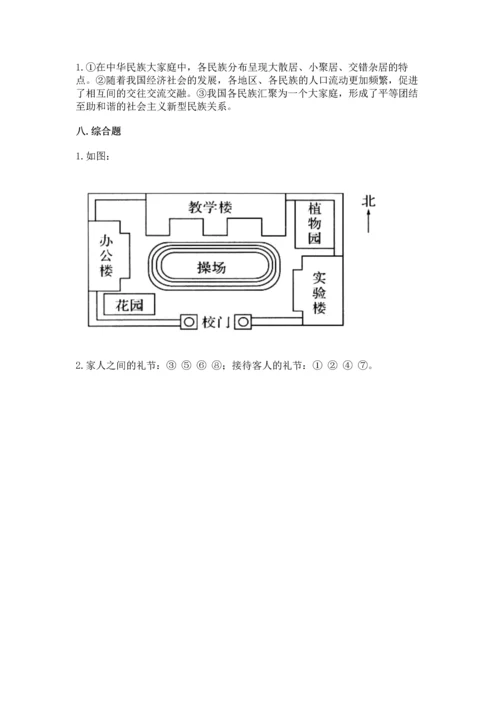 1. ①在中华民族大家庭中，各民族分布呈现大散居、小聚居、交错杂居的特点。②随着我国经济社会的发展，各地区、各民族的人口流动更加频繁，促进了相互间的交往交流交融。③我国各民族汇聚为一个大家庭，形成了平等团结互助和谐的社会主义新型民族关系。

八. 综合题

1. 如图：

教学楼
植物园
北
办公楼
操场
实验楼
花园
校门

2. 家人之间的礼节：③ ⑤ ⑥ ⑧；接待客人的礼节：① ② ④ ⑦。